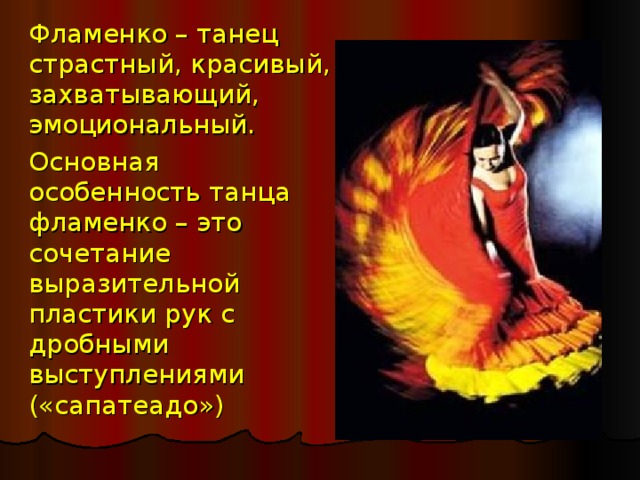 Фламенко – танец страстный, красивый, захватывающий, эмоциональный.

Основная особенность танца фламенко – это сочетание выразительной пластики рук с дробными выступлениями («сапатеадо»)